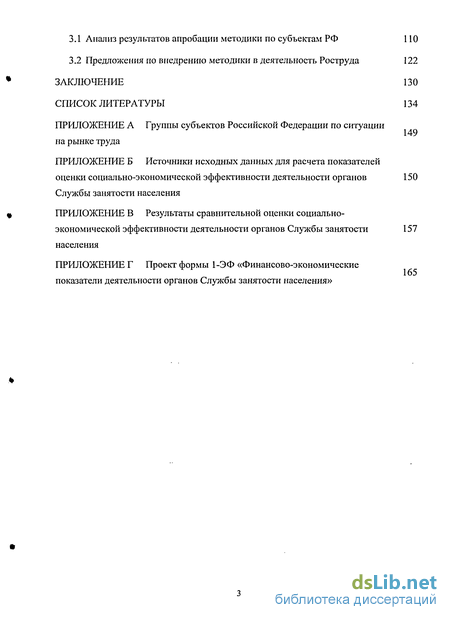 3.1 Анализ результатов апробации методики по субъектам РФ 110

3.2 Предложения по внедрению методики в деятельность Роструда 122

ЗАКЛЮЧЕНИЕ 130

СПИСОК ЛИТЕРАТУРЫ 134

ПРИЛОЖЕНИЕ А Группы субъектов Российской Федерации по ситуации на рынке труда 149

ПРИЛОЖЕНИЕ Б Источники исходных данных для расчета показателей оценки социально-экономической эффективности деятельности органов Службы занятости населения 150

ПРИЛОЖЕНИЕ В Результаты сравнительной оценки социально-экономической эффективности деятельности органов Службы занятости населения 157

ПРИЛОЖЕНИЕ Г Проект формы 1-ЭФ «Финансово-экономические показатели деятельности органов Службы занятости населения» 165

3

dsLib.net
библиотека диссертаций